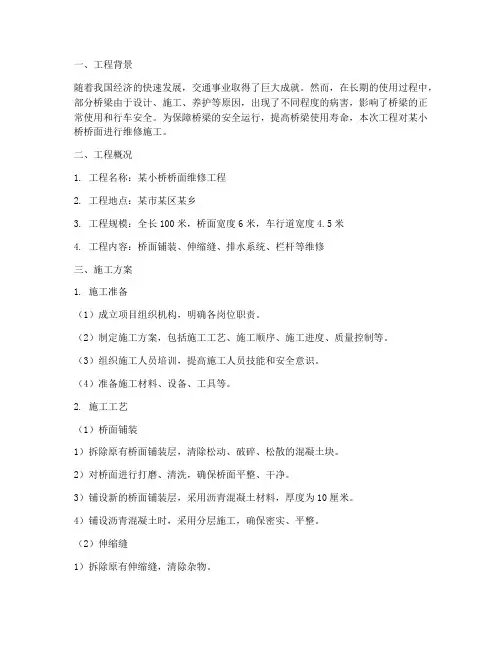 一、工程背景

随着我国经济的快速发展，交通事业取得了巨大成就。然而，在长期的使用过程中，部分桥梁由于设计、施工、养护等原因，出现了不同程度的病害，影响了桥梁的正常使用和行车安全。为保障桥梁的安全运行，提高桥梁使用寿命，本次工程对某小桥桥面进行维修施工。

二、工程概况

1. 工程名称：某小桥桥面维修工程

2. 工程地点：某市某区某乡

3. 工程规模：全长 100 米，桥面宽度 6 米，车行道宽度 4.5 米

4. 工程内容：桥面铺装、伸缩缝、排水系统、栏杆等维修

三、施工方案

1. 施工准备

（1）成立项目组织机构，明确各岗位职责。

（2）制定施工方案，包括施工工艺、施工顺序、施工进度、质量控制等。

（3）组织施工人员培训，提高施工人员技能和安全意识。

（4）准备施工材料、设备、工具等。

2. 施工工艺

（1）桥面铺装

1）拆除原有桥面铺装层，清除松动、破碎、松散的混凝土块。

2）对桥面进行打磨、清洗，确保桥面平整、干净。

3）铺设新的桥面铺装层，采用沥青混凝土材料，厚度为 10 厘米。

4）铺设沥青混凝土时，采用分层施工，确保密实、平整。

（2）伸缩缝

1）拆除原有伸缩缝，清除杂物。